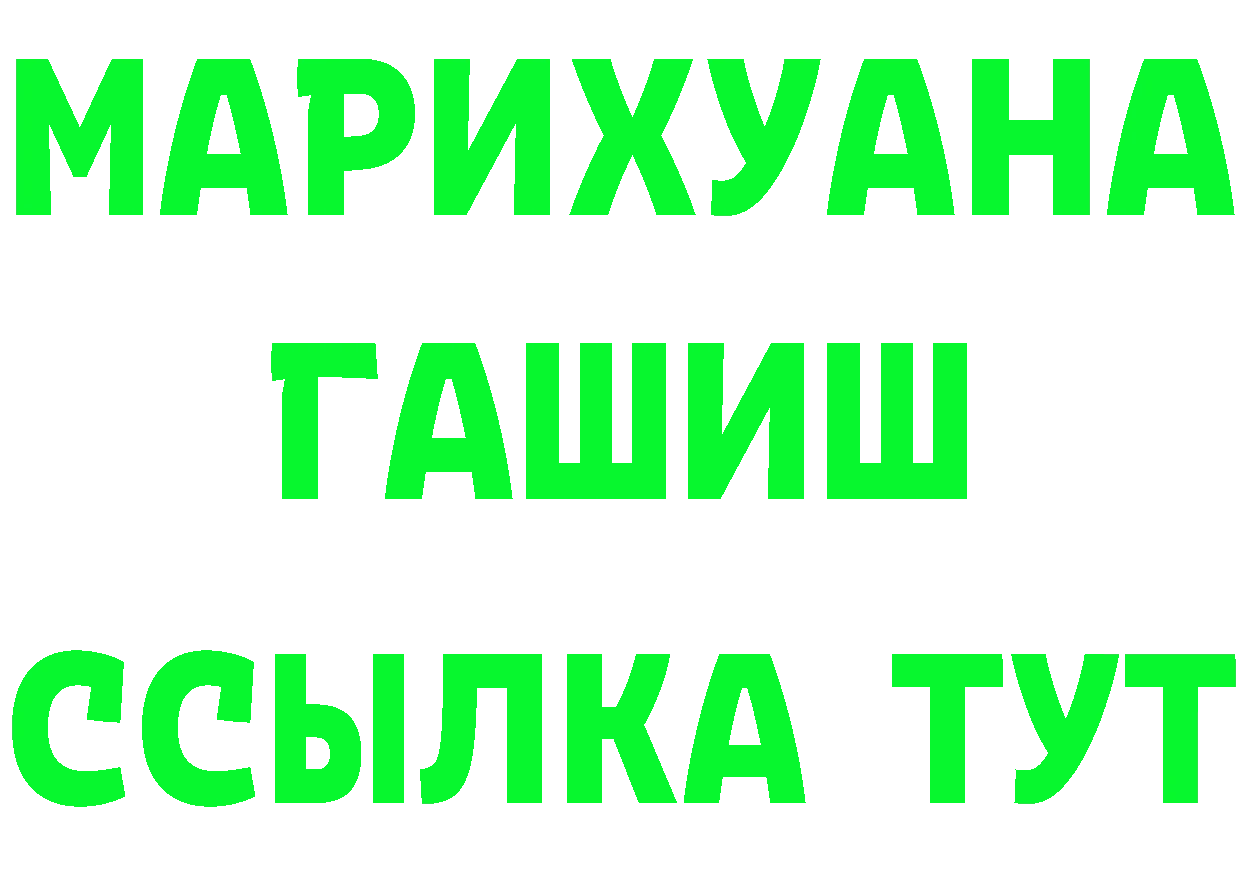 МАРИХУАНА
ГАШИШ
ССЫЛКА ТУТ